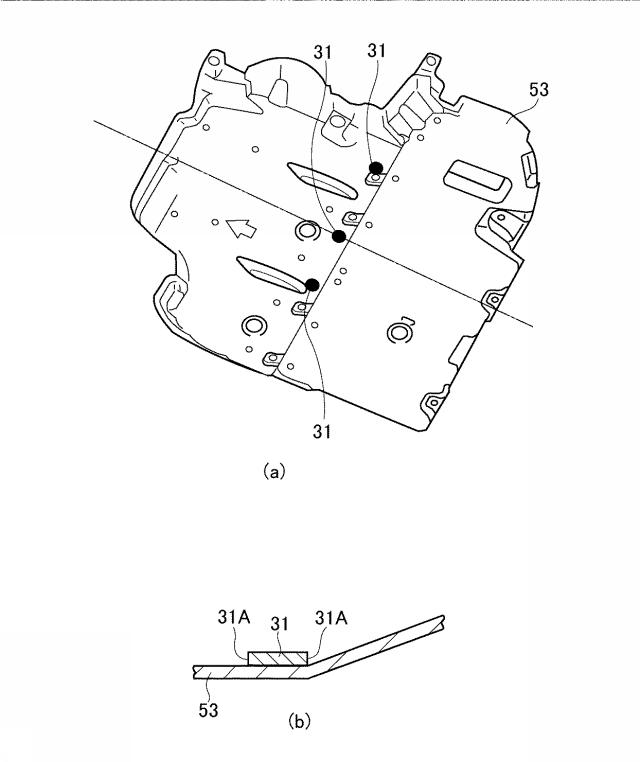 31
31
53
31
(a)
31A
31
31A
53
(b)